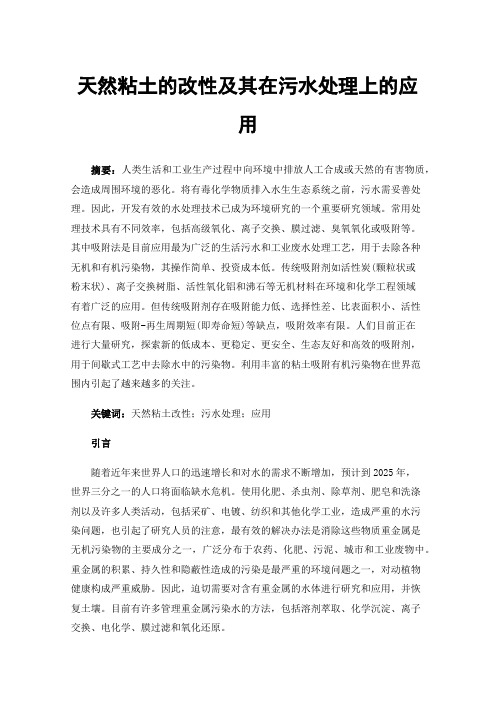 天然粘土的改性及其在污水处理上的应用

摘要：人类生活和工业生产过程中向环境中排放人工合成或天然的有害物质，会造成周围环境的恶化。将有毒化学物质排入水生生态系统之前，污水需妥善处理。因此，开发有效的水处理技术已成为环境研究的一个重要研究领域。常用处理技术具有不同效率，包括高级氧化、离子交换、膜过滤、臭氧氧化或吸附等。其中吸附法是目前应用最为广泛的生活污水和工业废水处理工艺，用于去除各种无机和有机污染物，其操作简单、投资成本低。传统吸附剂如活性炭(颗粒状或粉末状)、离子交换树脂、活性氧化铝和沸石等无机材料在环境和化学工程领域有着广泛的应用。但传统吸附剂存在吸附能力低、选择性差、比表面积小、活性位点有限、吸附-再生周期短(即寿命短)等缺点，吸附效率有限。人们目前正在进行大量研究，探索新的低成本、更稳定、更安全、生态友好和高效的吸附剂，用于间歇式工艺中去除水中的污染物。利用丰富的粘土吸附有机污染物在世界范围内引起了越来越多的关注。

关键词：天然粘土改性；污水处理；应用

引言

随着近年来世界人口的迅速增长和对水的需求不断增加，预计到 2025 年，世界三分之一的人口将面临缺水危机。使用化肥、杀虫剂、除草剂、肥皂和洗涤剂以及许多人类活动，包括采矿、电镀、纺织和其他化学工业，造成严重的水污染问题，也引起了研究人员的注意，最有效的解决办法是消除这些物质重金属是无机污染物的主要成分之一，广泛分布于农药、化肥、污泥、城市和工业废物中。重金属的积累、持久性和隐蔽性造成的污染是最严重的环境问题之一，对动植物健康构成严重威胁。因此，迫切需要对含有重金属的水体进行研究和应用，并恢复土壤。目前有许多管理重金属污染水的方法，包括溶剂萃取、化学沉淀、离子交换、电化学、膜过滤和氧化还原。